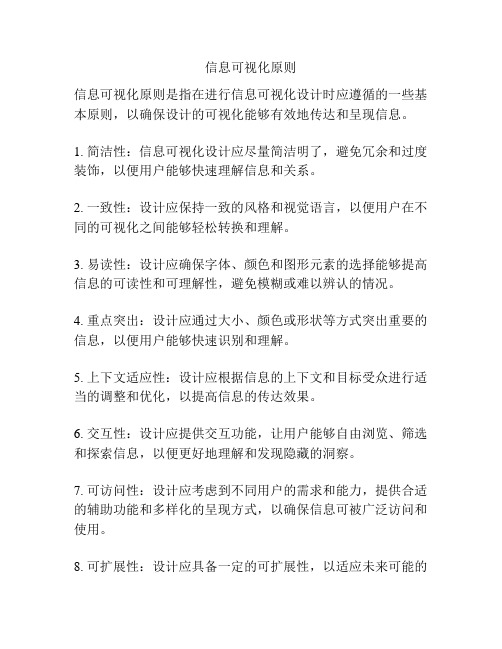 信息可视化原则

信息可视化原则是指在进行信息可视化设计时应遵循的一些基本原则，以确保设计的可视化能够有效地传达和呈现信息。

1. 简洁性：信息可视化设计应尽量简洁明了，避免冗余和过度装饰，以便用户能够快速理解信息和关系。

2. 一致性：设计应保持一致的风格和视觉语言，以便用户在不同的可视化之间能够轻松转换和理解。

3. 易读性：设计应确保字体、颜色和图形元素的选择能够提高信息的可读性和可理解性，避免模糊或难以辨认的情况。

4. 重点突出：设计应通过大小、颜色或形状等方式突出重要的信息，以便用户能够快速识别和理解。

5. 上下文适应性：设计应根据信息的上下文和目标受众进行适当的调整和优化，以提高信息的传达效果。

6. 交互性：设计应提供交互功能，让用户能够自由浏览、筛选和探索信息，以便更好地理解和发现隐藏的洞察。

7. 可访问性：设计应考虑到不同用户的需求和能力，提供合适的辅助功能和多样化的呈现方式，以确保信息可被广泛访问和使用。

8. 可扩展性：设计应具备一定的可扩展性，以适应未来可能的